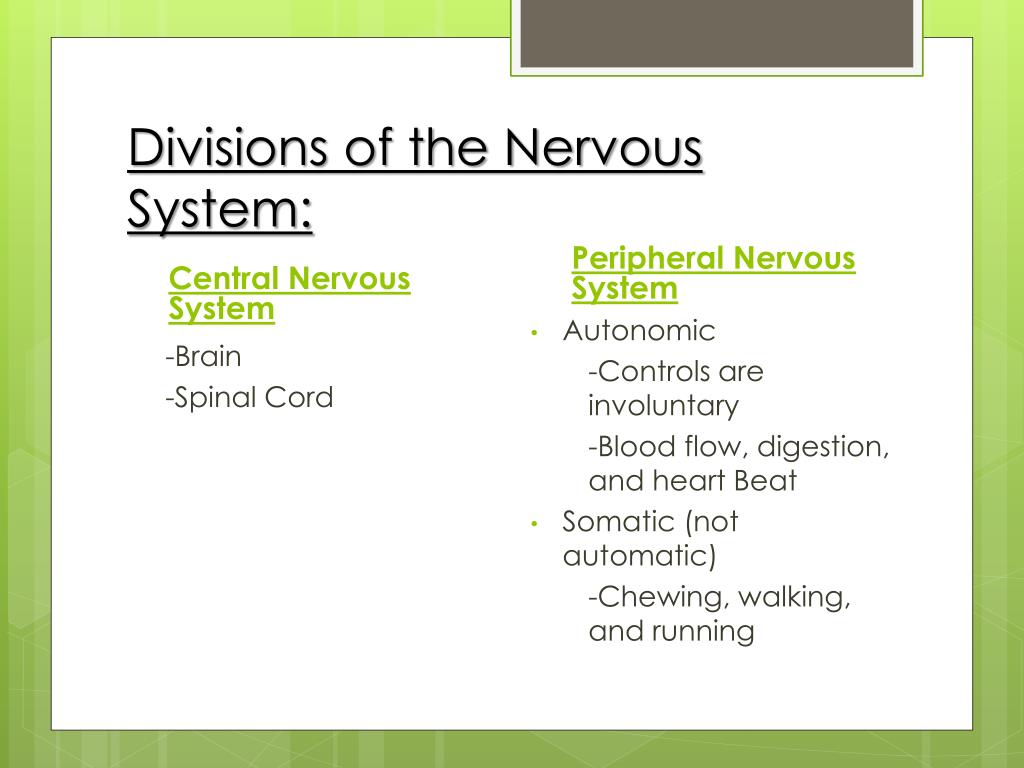 Divisions of the Nervous System:

Central Nervous System

-Brain

-Spinal Cord

Peripheral Nervous System

• Autonomic

-Controls are involuntary

-Blood flow, digestion, and heart Beat

• Somatic (not automatic)

-Chewing, walking, and running